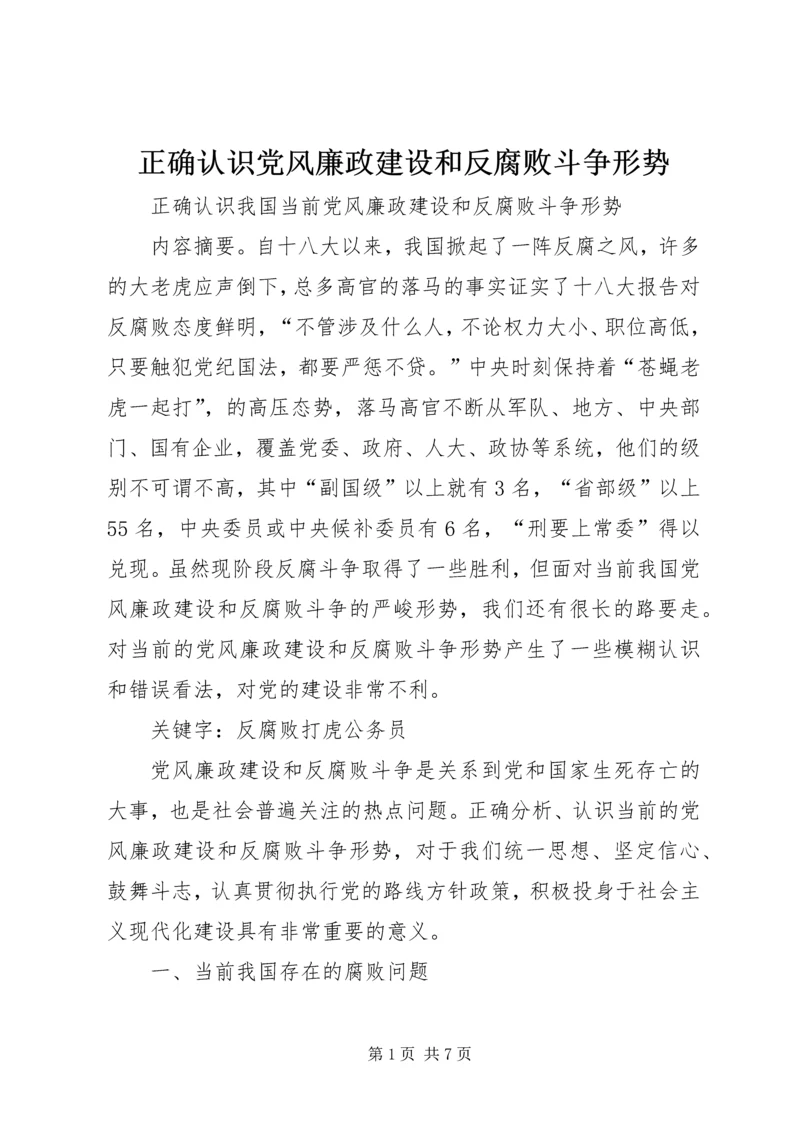 正确认识党风廉政建设和反腐败斗争形势

正确认识我国当前党风廉政建设和反腐败斗争形势

内容摘要。自十八大以来，我国掀起了一阵反腐之风，许多的大老虎应声倒下，总多高官的落马的事实证实了十八大报告对反腐败态度鲜明，“不管涉及什么人，不论权力大小、职位高低，只要触犯党纪国法，都要严惩不贷。”中央时刻保持着“苍蝇老虎一起打”，的高压态势，落马高官不断从军队、地方、中央部门、国有企业，覆盖党委、政府、人大、政协等系统，他们的级别不可谓不高，其中“副国级”以上就有3名，“省部级”以上55名，中央委员或中央候补委员有6名，“刑要上常委”得以兑现。虽然现阶段反腐斗争取得了一些胜利，但面对当前我国党风廉政建设和反腐败斗争的严峻形势，我们还有很长的路要走。对当前的党风廉政建设和反腐败斗争形势产生了一些模糊认识和错误看法，对党的建设非常不利。

关键字：反腐败打虎公务员

党风廉政建设和反腐败斗争是关系到党和国家生死存亡的大事，也是社会普遍关注的热点问题。正确分析、认识当前的党风廉政建设和反腐败斗争形势，对于我们统一思想、坚定信心、鼓舞斗志，认真贯彻执行党的路线方针政策，积极投身于社会主义现代化建设具有非常重要的意义。

一、当前我国存在的腐败问题

第1页 共7页